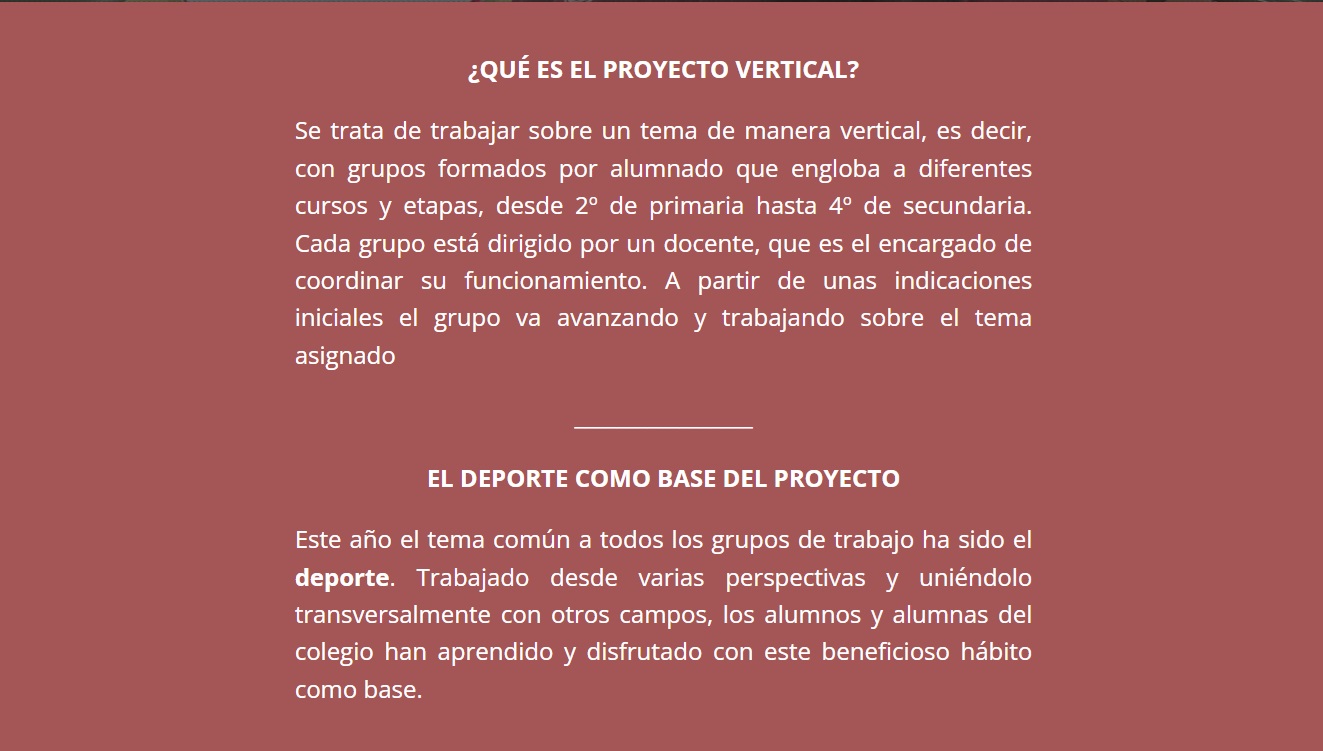 ¿QUÉ ES EL PROYECTO VERTICAL?

Se trata de trabajar sobre un tema de manera vertical, es decir, con grupos formados por alumnado que engloba a diferentes cursos y etapas, desde 2º de primaria hasta 4º de secundaria. Cada grupo está dirigido por un docente, que es el encargado de coordinar su funcionamiento. A partir de unas indicaciones iniciales el grupo va avanzando y trabajando sobre el tema asignado

EL DEPORTE COMO BASE DEL PROYECTO

Este año el tema común a todos los grupos de trabajo ha sido el deporte. Trabajado desde varias perspectivas y uniéndolo transversalmente con otros campos, los alumnos y alumnas del colegio han aprendido y disfrutado con este beneficioso hábito como base.